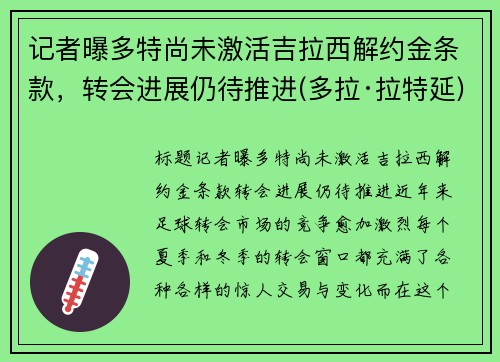 记者曝多特尚未激活吉拉西解约金条款，转会进展仍待推进(多拉·拉特延)

标题记者曝多特尚未激活吉拉西解约金条款转会进展仍待推进近年来足球转会市场的竞争愈加激烈每个夏季和冬季的转会窗口都充满了各种各样的惊人交易与变化而在这个